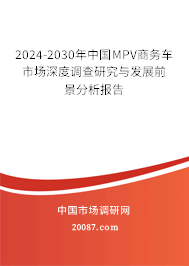 2024-2030年中国MPV商务车市场深度调查研究与发展前景分析报告

中国市场调研网

20087.com